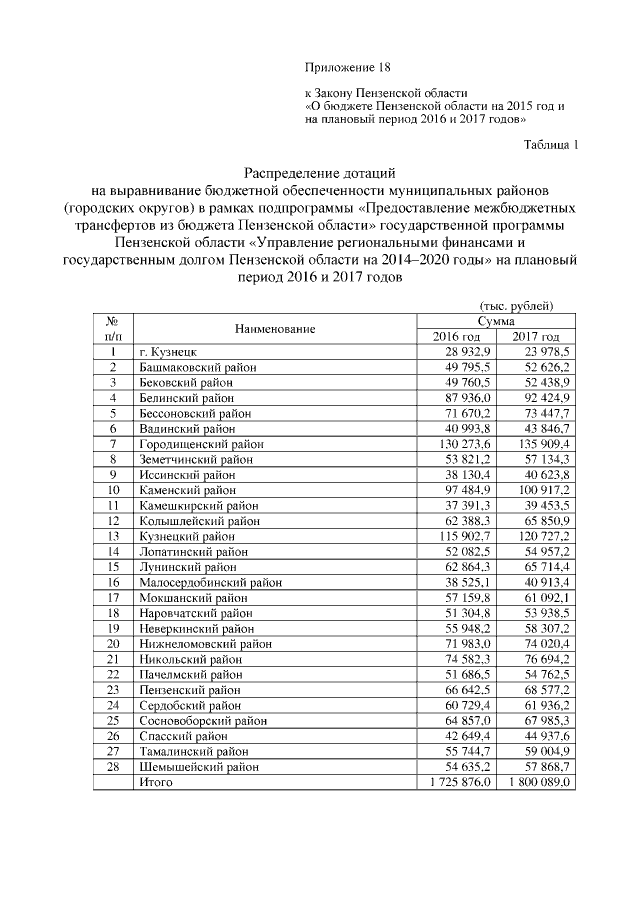 Приложение 18

к Закону Пензенской области «О бюджете Пензенской области на 2015 год и на плановый период 2016 и 2017 годов»

Таблица 1

Распределение дотаций на выравнивание бюджетной обеспеченности муниципальных районов (городских округов) в рамках подпрограммы «Предоставление межбюджетных трансфертов из бюджета Пензенской области» государственной программы Пензенской области «Управление региональными финансами и государственным долгом Пензенской области на 2014–2020 годы» на плановый период 2016 и 2017 годов

(тыс. рублей)

| № п/п | Наименование | Сумма 2016 год | Сумма 2017 год |
|---|---|---|---|
| 1 | г. Кузнецк | 28 932,9 | 23 978,5 |
| 2 | Башмаковский район | 49 795,5 | 52 626,2 |
| 3 | Бековский район | 49 760,5 | 52 438,9 |
| 4 | Белинский район | 87 936,0 | 92 424,9 |
| 5 | Бессоновский район | 71 670,2 | 73 447,7 |
| 6 | Вадинский район | 40 993,8 | 43 846,7 |
| 7 | Городищенский район | 130 273,6 | 135 909,4 |
| 8 | Земетчинский район | 53 821,2 | 57 134,3 |
| 9 | Иссинский район | 38 130,4 | 40 623,8 |
| 10 | Каменский район | 97 484,9 | 100 917,2 |
| 11 | Камешкирский район | 37 391,3 | 39 453,5 |
| 12 | Колышлейский район | 62 388,3 | 65 850,9 |
| 13 | Кузнецкий район | 115 902,7 | 120 727,2 |
| 14 | Лопатинский район | 52 082,5 | 54 957,2 |
| 15 | Лунинский район | 62 864,3 | 65 714,4 |
| 16 | Малосердобинский район | 38 525,1 | 40 913,4 |
| 17 | Мокшанский район | 57 159,8 | 61 092,1 |
| 18 | Наровчатский район | 51 304,8 | 53 938,5 |
| 19 | Неверкинский район | 55 948,2 | 58 307,2 |
| 20 | Нижнеломовский район | 71 983,0 | 74 020,4 |
| 21 | Никольский район | 74 582,3 | 76 694,2 |
| 22 | Пачелмский район | 51 686,5 | 54 762,5 |
| 23 | Пензенский район | 66 642,5 | 68 577,2 |
| 24 | Сердобский район | 60 729,4 | 61 936,2 |
| 25 | Сосновоборский район | 64 857,0 | 67 985,3 |
| 26 | Спасский район | 42 649,4 | 44 937,6 |
| 27 | Тамалинский район | 55 744,7 | 59 004,9 |
| 28 | Шемышейский район | 54 635,2 | 57 868,7 |
| | Итого | 1 725 876,0 | 1 800 089,0 |